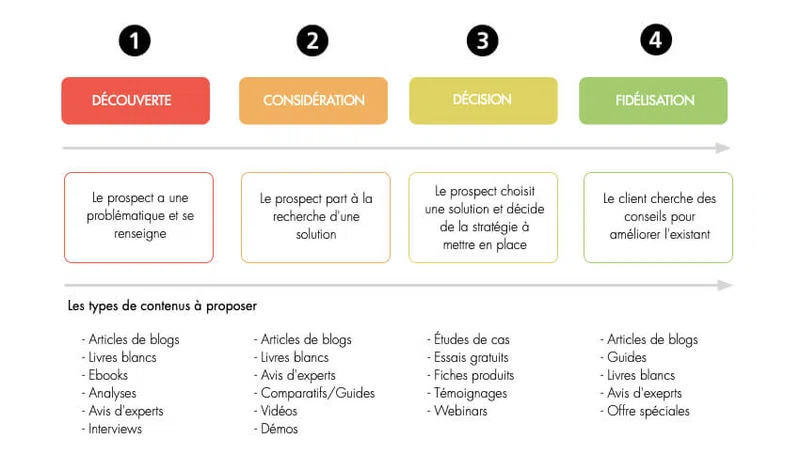 1

DÉCOUVERTE

Le prospect a une problématique et se renseigne

2

CONSIDÉRATION

Le prospect part à la recherche d'une solution

3

DÉCISION

Le prospect choisit une solution et décide de la stratégie à mettre en place

4

FIDÉLISATION

Le client cherche des conseils pour améliorer l'existant

Les types de contenus à proposer

- Articles de blogs
- Livres blancs
- Ebooks
- Analyses
- Avis d'experts
- Interviews

- Articles de blogs
- Livres blancs
- Avis d'experts
- Comparatifs/Guides
- Vidéos
- Démos

- Études de cas
- Essais gratuits
- Fiches produits
- Témoignages
- Webinars

- Articles de blogs
- Guides
- Livres blancs
- Avis d'exeprts
- Offre spéciales